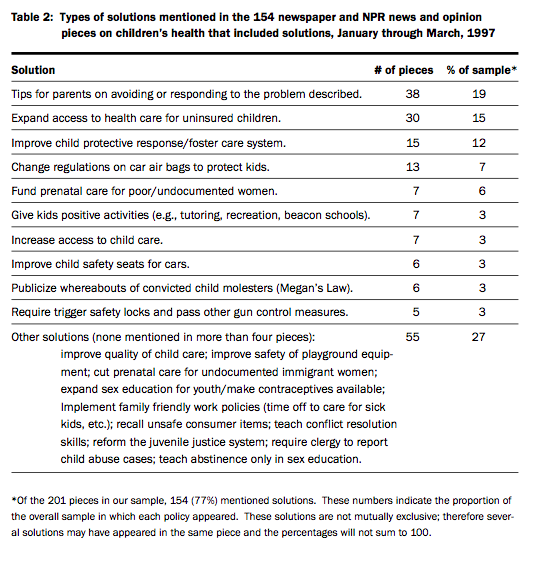 Table 2: Types of solutions mentioned in the 154 newspaper and NPR news and opinion pieces on children's health that included solutions, January through March, 1997

| Solution | # of pieces | % of sample* |
|---|---|---|
| Tips for parents on avoiding or responding to the problem described. | 38 | 19 |
| Expand access to health care for uninsured children. | 30 | 15 |
| Improve child protective response/foster care system. | 15 | 12 |
| Change regulations on car air bags to protect kids. | 13 | 7 |
| Fund prenatal care for poor/undocumented women. | 7 | 6 |
| Give kids positive activities (e.g., tutoring, recreation, beacon schools). | 7 | 3 |
| Increase access to child care. | 7 | 3 |
| Improve child safety seats for cars. | 6 | 3 |
| Publicize whereabouts of convicted child molesters (Megan's Law). | 6 | 3 |
| Require trigger safety locks and pass other gun control measures. | 5 | 3 |
| Other solutions (none mentioned in more than four pieces): improve quality of child care; improve safety of playground equipment; cut prenatal care for undocumented immigrant women; expand sex education for youth/make contraceptives available; Implement family friendly work policies (time off to care for sick kids, etc.); recall unsafe consumer items; teach conflict resolution skills; reform the juvenile justice system; require clergy to report child abuse cases; teach abstinence only in sex education. | 55 | 27 |

*Of the 201 pieces in our sample, 154 (77%) mentioned solutions. These numbers indicate the proportion of the overall sample in which each policy appeared. These solutions are not mutually exclusive; therefore several solutions may have appeared in the same piece and the percentages will not sum to 100.